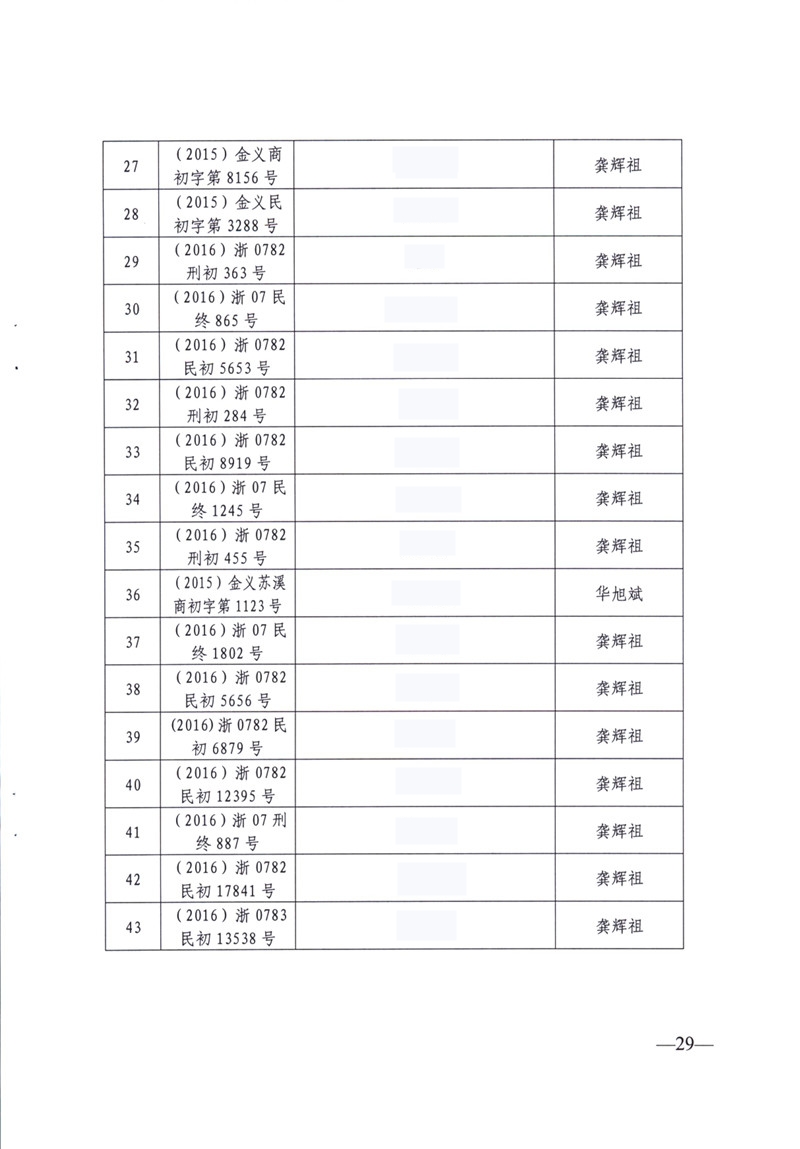 | 27 | （2015）金义商初字第 8156 号 | | 龚辉祖 |
|---|---|---|---|
| 28 | （2015）金义民初字第 3288 号 | | 龚辉祖 |
| 29 | （2016）浙 0782 刑初 363 号 | | 龚辉祖 |
| 30 | （2016）浙 07 民终 865 号 | | 龚辉祖 |
| 31 | （2016）浙 0782 民初 5653 号 | | 龚辉祖 |
| 32 | （2016）浙 0782 刑初 284 号 | | 龚辉祖 |
| 33 | （2016）浙 0782 民初 8919 号 | | 龚辉祖 |
| 34 | （2016）浙 07 民终 1245 号 | | 龚辉祖 |
| 35 | （2016）浙 0782 刑初 455 号 | | 龚辉祖 |
| 36 | （2015）金义苏溪商初字第 1123 号 | | 华旭斌 |
| 37 | （2016）浙 07 民终 1802 号 | | 龚辉祖 |
| 38 | （2016）浙 0782 民初 5656 号 | | 龚辉祖 |
| 39 | (2016)浙 0782 民初 6879 号 | | 龚辉祖 |
| 40 | （2016）浙 0782 民初 12395 号 | | 龚辉祖 |
| 41 | （2016）浙 07 刑终 887 号 | | 龚辉祖 |
| 42 | （2016）浙 0782 民初 17841 号 | | 龚辉祖 |
| 43 | （2016）浙 0783 民初 13538 号 | | 龚辉祖 |

—29—